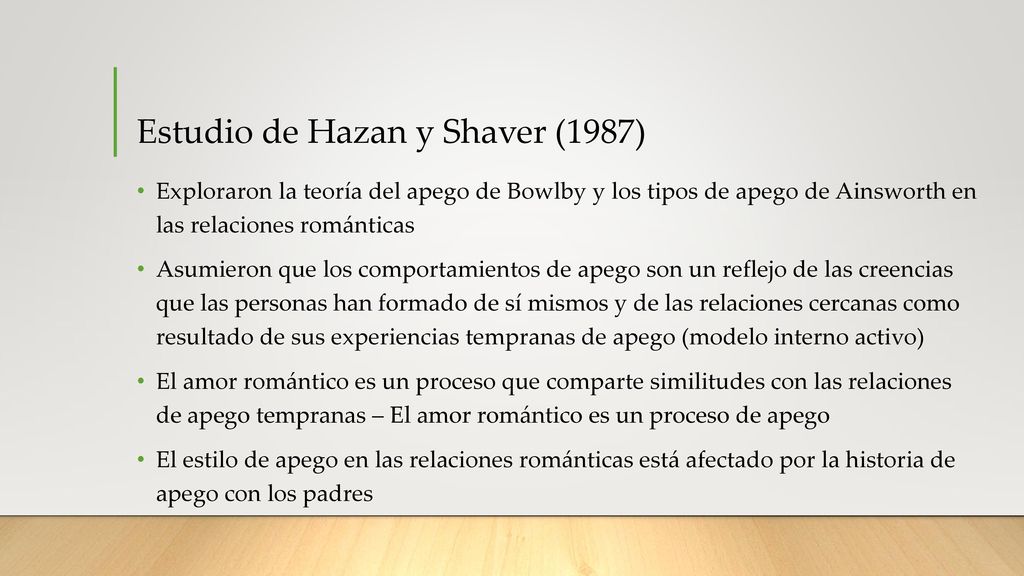 Estudio de Hazan y Shaver (1987)

• Exploraron la teoría del apego de Bowlby y los tipos de apego de Ainsworth en las relaciones románticas

• Asumieron que los comportamientos de apego son un reflejo de las creencias que las personas han formado de sí mismos y de las relaciones cercanas como resultado de sus experiencias tempranas de apego (modelo interno activo)

• El amor romántico es un proceso que comparte similitudes con las relaciones de apego tempranas – El amor romántico es un proceso de apego

• El estilo de apego en las relaciones románticas está afectado por la historia de apego con los padres